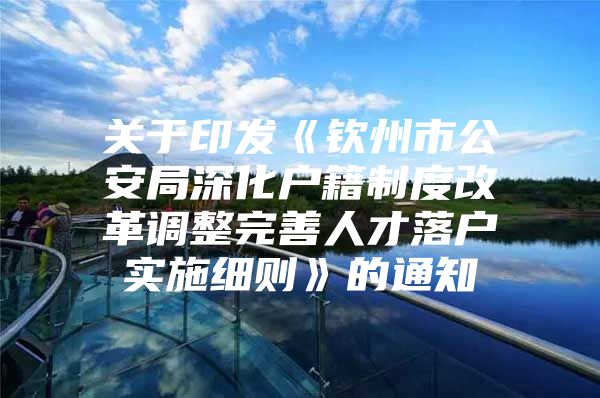 关于印发《钦州市公安局深化户籍制度改革调整完善人才落户实施细则》的通知